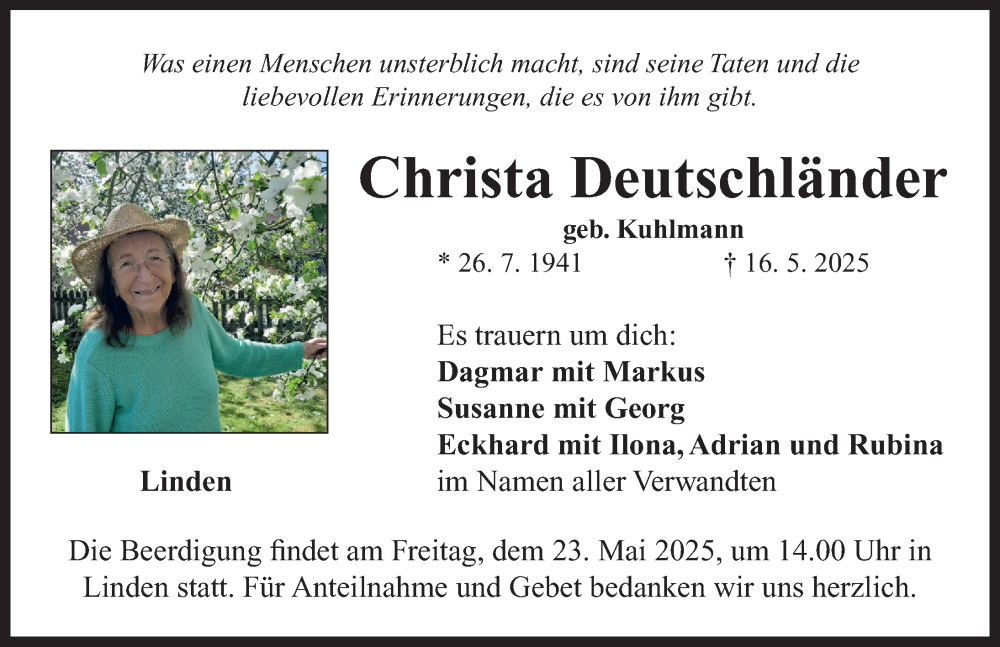 Was einen Menschen unsterblich macht, sind seine Taten und die liebevollen Erinnerungen, die es von ihm gibt.

Christa Deutschländer

geb. Kuhlmann

* 26. 7. 1941 † 16. 5. 2025

Es trauern um dich:
Dagmar mit Markus
Susanne mit Georg
Eckhard mit Ilona, Adrian und Rubina
im Namen aller Verwandten

Linden

Die Beerdigung findet am Freitag, dem 23. Mai 2025, um 14.00 Uhr in Linden statt. Für Anteilnahme und Gebet bedanken wir uns herzlich.